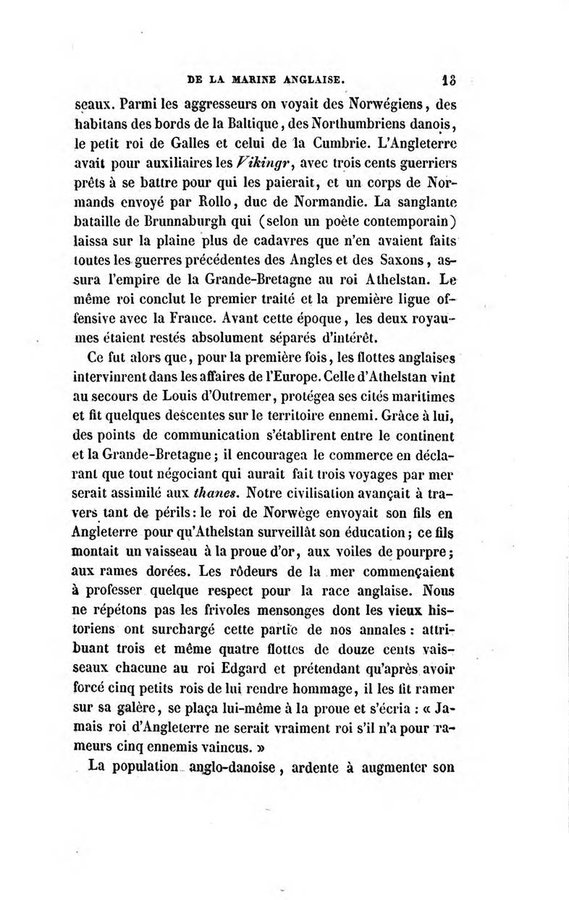 DE LA MARINE ANGLAISE. 13

seaux. Parmi les aggresseurs on voyait des Norwégiens, des habitans des bords de la Baltique, des Northumbriens danois, le petit roi de Galles et celui de la Cumbrie. L'Angleterre avait pour auxiliaires les Vikingr, avec trois cents guerriers prêts à se battre pour qui les paierait, et un corps de Normands envoyé par Rollo, duc de Normandie. La sanglante bataille de Brunnaburgh qui (selon un poète contemporain) laissa sur la plaine plus de cadavres que n'en avaient faits toutes les guerres précédentes des Angles et des Saxons, assura l'empire de la Grande-Bretagne au roi Athelstan. Le même roi conclut le premier traité et la première ligue offensive avec la France. Avant cette époque, les deux royaumes étaient restés absolument séparés d'intérêt.

Ce fut alors que, pour la première fois, les flottes anglaises intervinrent dans les affaires de l'Europe. Celle d'Athelstan vint au secours de Louis d'Outremer, protégea ses cités maritimes et fit quelques descentes sur le territoire ennemi. Grâce à lui, des points de communication s'établirent entre le continent et la Grande-Bretagne; il encouragea le commerce en déclarant que tout négociant qui aurait fait trois voyages par mer serait assimilé aux thanes. Notre civilisation avançait à travers tant de périls: le roi de Norwège envoyait son fils en Angleterre pour qu'Athelstan surveillât son éducation; ce fils montait un vaisseau à la proue d'or, aux voiles de pourpre; aux rames dorées. Les rôdeurs de la mer commençaient à professer quelque respect pour la race anglaise. Nous ne répétons pas les frivoles mensonges dont les vieux historiens ont surchargé cette partie de nos annales: attribuant trois et même quatre flottes de douze cents vaisseaux chacune au roi Edgard et prétendant qu'après avoir forcé cinq petits rois de lui rendre hommage, il les fit ramer sur sa galère, se plaça lui-même à la proue et s'écria: « Jamais roi d'Angleterre ne serait vraiment roi s'il n'a pour rameurs cinq ennemis vaincus. »

La population anglo-danoise, ardente à augmenter son